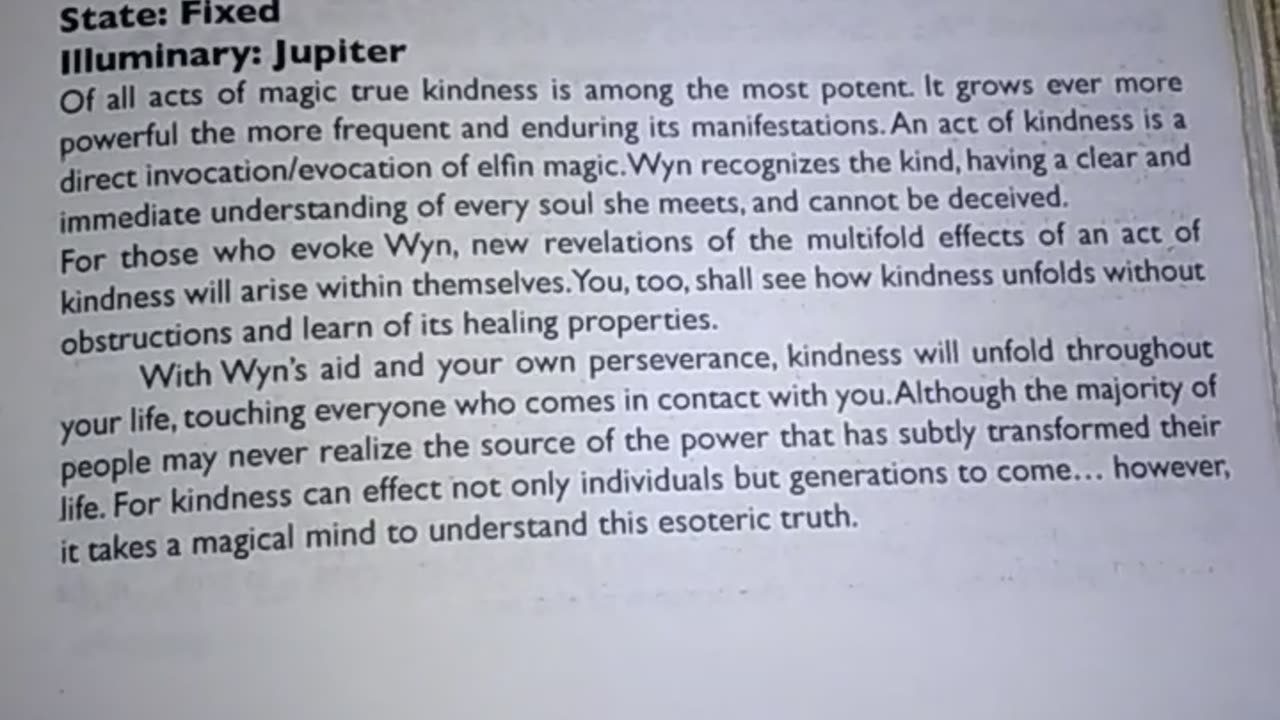 State: Fixed
Illuminary: Jupiter

Of all acts of magic true kindness is among the most potent. It grows ever more powerful the more frequent and enduring its manifestations. An act of kindness is a direct invocation/evocation of elfin magic. Wyn recognizes the kind, having a clear and immediate understanding of every soul she meets, and cannot be deceived.

For those who evoke Wyn, new revelations of the multifold effects of an act of kindness will arise within themselves. You, too, shall see how kindness unfolds without obstructions and learn of its healing properties.

With Wyn's aid and your own perseverance, kindness will unfold throughout your life, touching everyone who comes in contact with you. Although the majority of people may never realize the source of the power that has subtly transformed their life. For kindness can effect not only individuals but generations to come… however, it takes a magical mind to understand this esoteric truth.